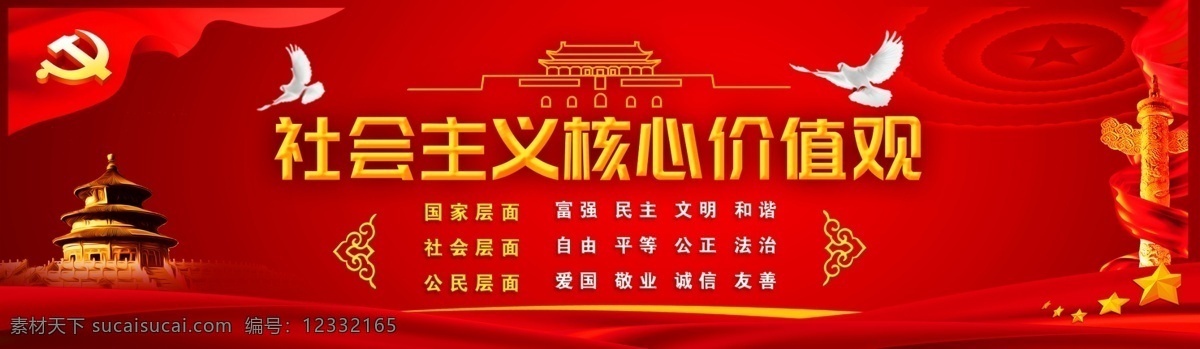 社会主义核心价值观

国家层面 富强 民主 文明 和谐
社会层面 自由 平等 公正 法治
公民层面 爱国 敬业 诚信 友善

素材天下 sucaisucai.com 编号：12332165